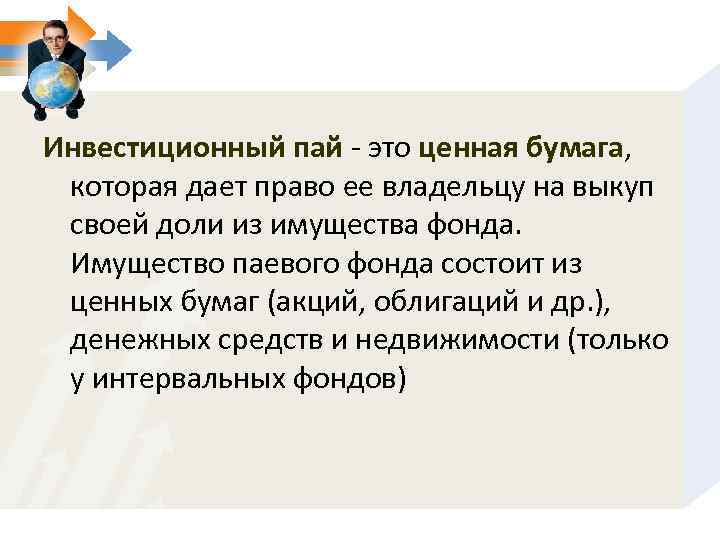 Инвестиционный пай - это ценная бумага, которая дает право ее владельцу на выкуп своей доли из имущества фонда. Имущество паевого фонда состоит из ценных бумаг (акций, облигаций и др.), денежных средств и недвижимости (только у интервальных фондов)